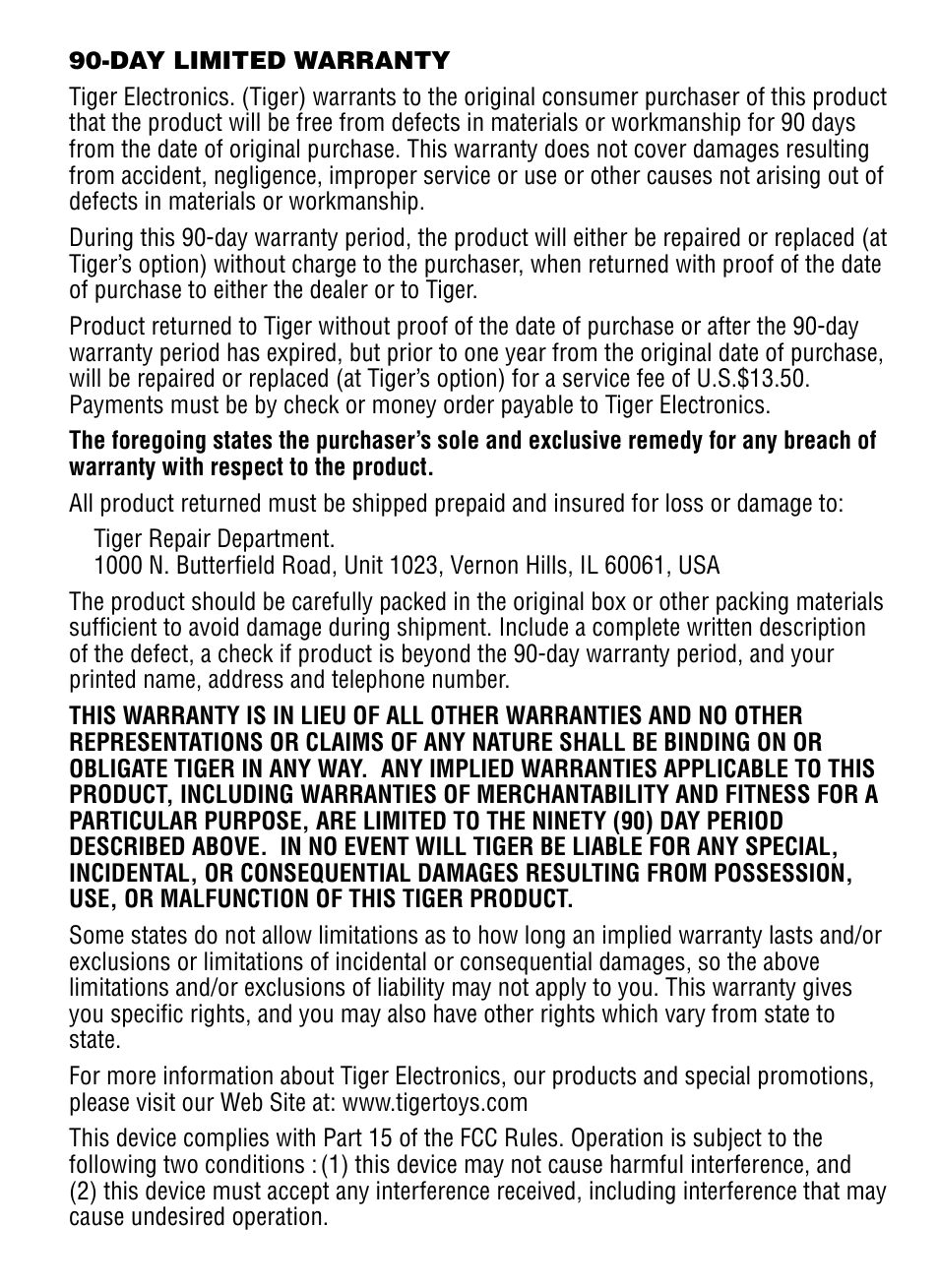 90-DAY LIMITED WARRANTY

Tiger Electronics. (Tiger) warrants to the original consumer purchaser of this product that the product will be free from defects in materials or workmanship for 90 days from the date of original purchase. This warranty does not cover damages resulting from accident, negligence, improper service or use or other causes not arising out of defects in materials or workmanship.

During this 90-day warranty period, the product will either be repaired or replaced (at Tiger's option) without charge to the purchaser, when returned with proof of the date of purchase to either the dealer or to Tiger.

Product returned to Tiger without proof of the date of purchase or after the 90-day warranty period has expired, but prior to one year from the original date of purchase, will be repaired or replaced (at Tiger's option) for a service fee of U.S.$13.50. Payments must be by check or money order payable to Tiger Electronics.

The foregoing states the purchaser's sole and exclusive remedy for any breach of warranty with respect to the product.

All product returned must be shipped prepaid and insured for loss or damage to:

Tiger Repair Department.
1000 N. Butterfield Road, Unit 1023, Vernon Hills, IL 60061, USA

The product should be carefully packed in the original box or other packing materials sufficient to avoid damage during shipment. Include a complete written description of the defect, a check if product is beyond the 90-day warranty period, and your printed name, address and telephone number.

THIS WARRANTY IS IN LIEU OF ALL OTHER WARRANTIES AND NO OTHER REPRESENTATIONS OR CLAIMS OF ANY NATURE SHALL BE BINDING ON OR OBLIGATE TIGER IN ANY WAY. ANY IMPLIED WARRANTIES APPLICABLE TO THIS PRODUCT, INCLUDING WARRANTIES OF MERCHANTABILITY AND FITNESS FOR A PARTICULAR PURPOSE, ARE LIMITED TO THE NINETY (90) DAY PERIOD DESCRIBED ABOVE. IN NO EVENT WILL TIGER BE LIABLE FOR ANY SPECIAL, INCIDENTAL, OR CONSEQUENTIAL DAMAGES RESULTING FROM POSSESSION, USE, OR MALFUNCTION OF THIS TIGER PRODUCT.

Some states do not allow limitations as to how long an implied warranty lasts and/or exclusions or limitations of incidental or consequential damages, so the above limitations and/or exclusions of liability may not apply to you. This warranty gives you specific rights, and you may also have other rights which vary from state to state.

For more information about Tiger Electronics, our products and special promotions, please visit our Web Site at: www.tigertoys.com

This device complies with Part 15 of the FCC Rules. Operation is subject to the following two conditions : (1) this device may not cause harmful interference, and (2) this device must accept any interference received, including interference that may cause undesired operation.